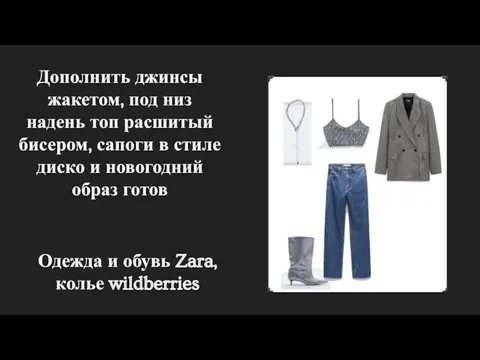 Дополнить джинсы жакетом, под низ надень топ расшитый бисером, сапоги в стиле диско и новогодний образ готов

Одежда и обувь Zara, колье wildberries